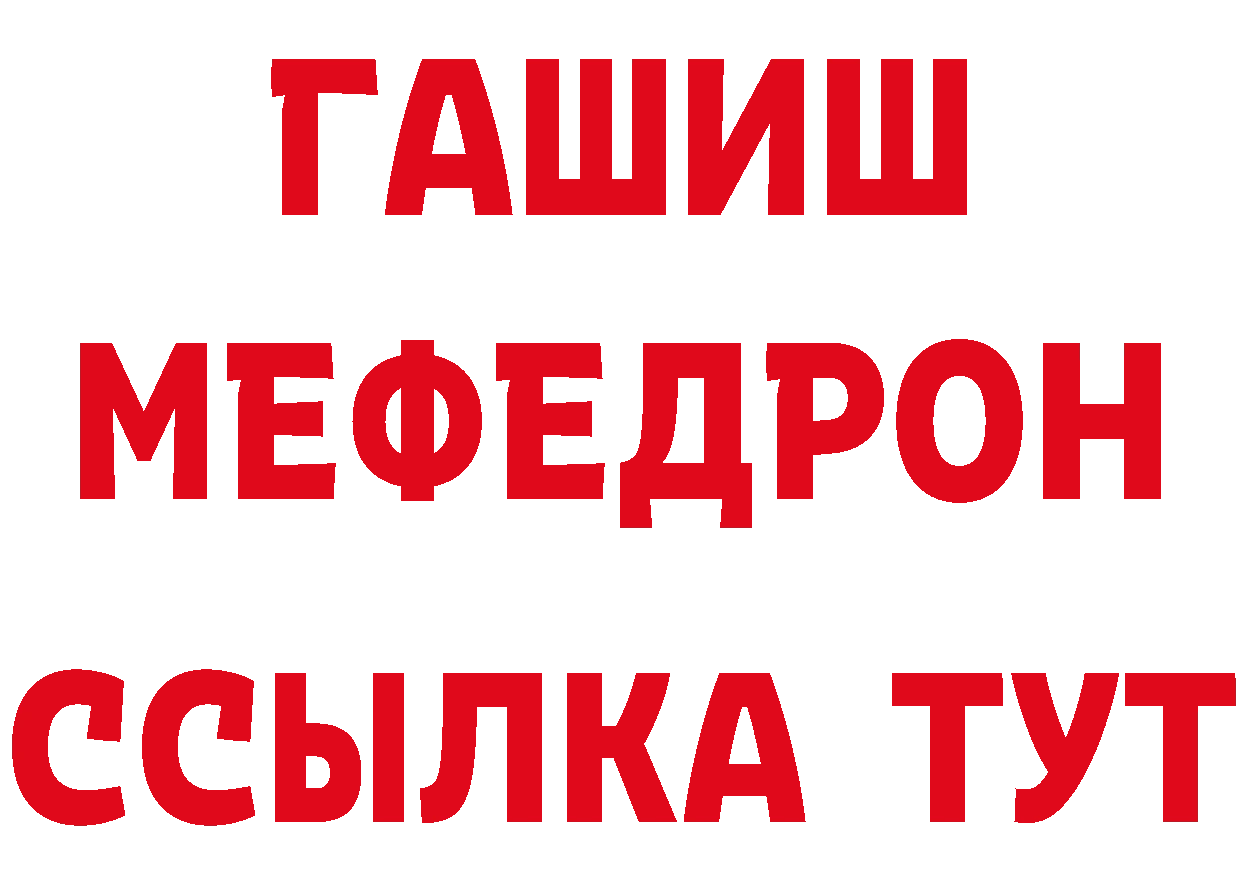 ГАШИШ
МЕФЕДРОН
ССЫЛКА ТУТ